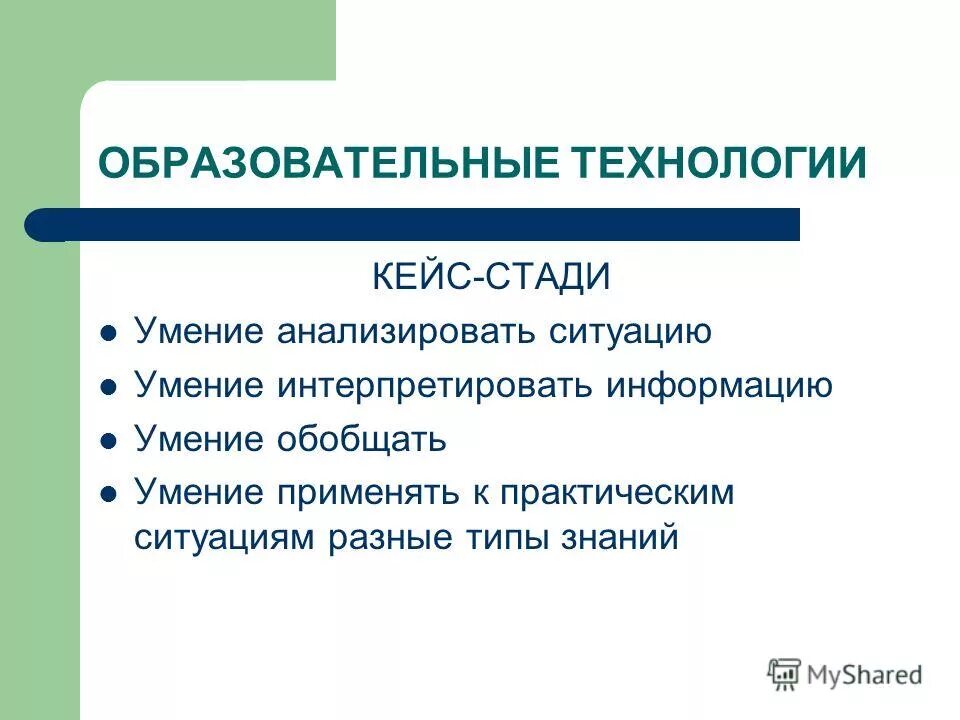 ОБРАЗОВАТЕЛЬНЫЕ ТЕХНОЛОГИИ

КЕЙС-СТАДИ

- Умение анализировать ситуацию
- Умение интерпретировать информацию
- Умение обобщать
- Умение применять к практическим ситуациям разные типы знаний

MyShared